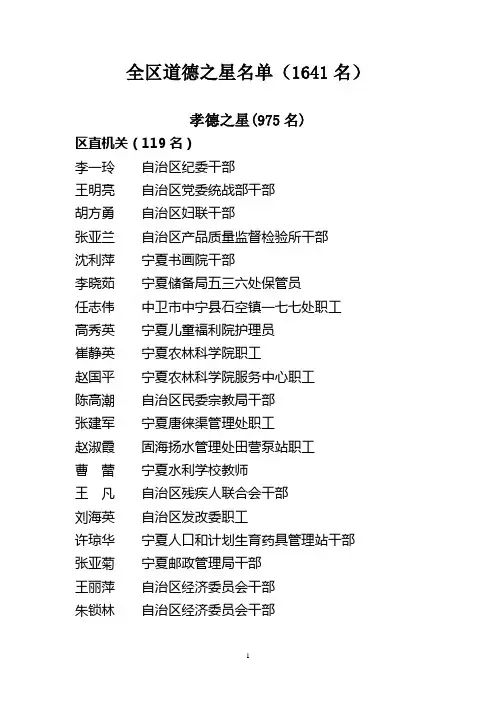 全区道德之星名单（1641 名）

孝德之星(975 名)

区直机关（119 名）

李一玲　自治区纪委干部
王明亮　自治区党委统战部干部
胡方勇　自治区妇联干部
张亚兰　自治区产品质量监督检验所干部
沈利萍　宁夏书画院干部
李晓茹　宁夏储备局五三六处保管员
任志伟　中卫市中宁县石空镇一七七处职工
高秀英　宁夏儿童福利院护理员
崔静英　宁夏农林科学院职工
赵国平　宁夏农林科学院服务中心职工
陈高潮　自治区民委宗教局干部
张建军　宁夏唐徕渠管理处职工
赵淑霞　固海扬水管理处田营泵站职工
曹　蕾　宁夏水利学校教师
王　凡　自治区残疾人联合会干部
刘海英　自治区发改委职工
许琼华　宁夏人口和计划生育药具管理站干部
张亚菊　宁夏邮政管理局干部
王丽萍　自治区经济委员会干部
朱锁林　自治区经济委员会干部

1